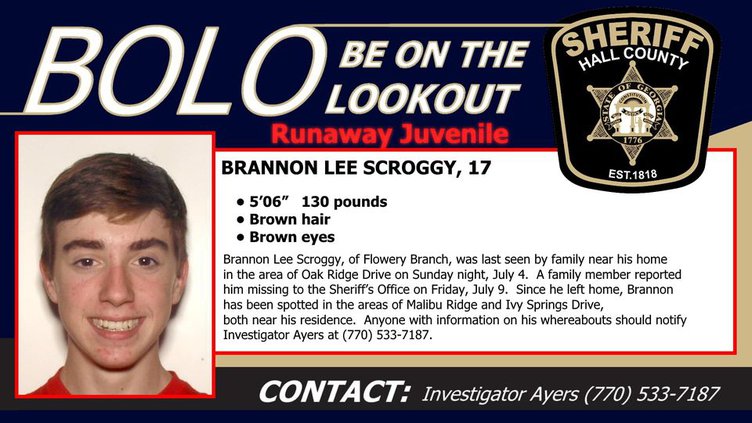 BOLO BE ON THE LOOKOUT

Runaway Juvenile

SHERIFF
HALL COUNTY
STATE OF GEORGIA
CONSTITUTION
1776
EST.1818

BRANNON LEE SCROGGY, 17

• 5'06" 130 pounds
• Brown hair
• Brown eyes

Brannon Lee Scroggy, of Flowery Branch, was last seen by family near his home in the area of Oak Ridge Drive on Sunday night, July 4. A family member reported him missing to the Sheriff's Office on Friday, July 9. Since he left home, Brannon has been spotted in the areas of Malibu Ridge and Ivy Springs Drive, both near his residence. Anyone with information on his whereabouts should notify Investigator Ayers at (770) 533-7187.

CONTACT: Investigator Ayers (770) 533-7187